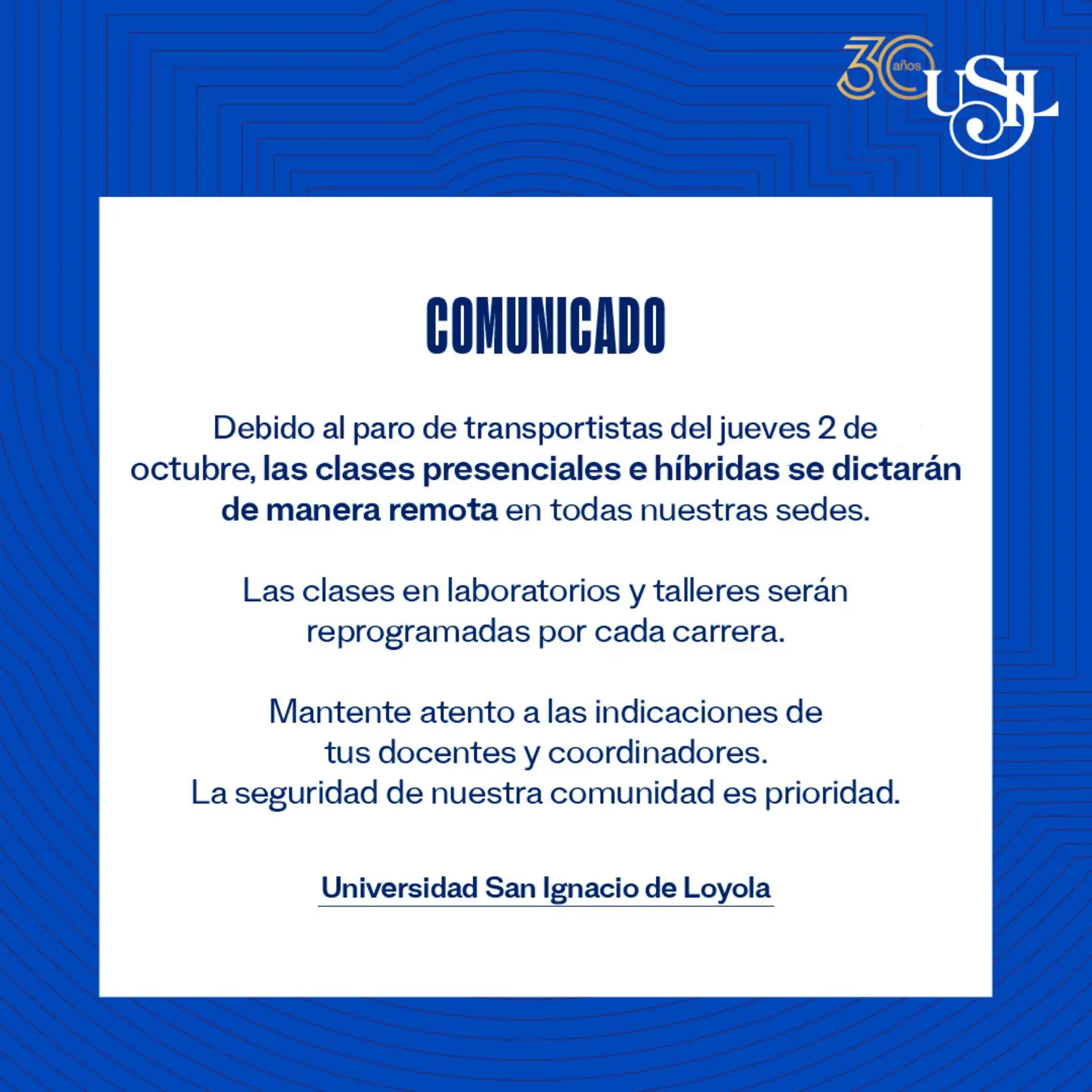 30 años USIL

COMUNICADO

Debido al paro de transportistas del jueves 2 de octubre, las clases presenciales e híbridas se dictarán de manera remota en todas nuestras sedes.

Las clases en laboratorios y talleres serán reprogramadas por cada carrera.

Mantente atento a las indicaciones de tus docentes y coordinadores.
La seguridad de nuestra comunidad es prioridad.

Universidad San Ignacio de Loyola